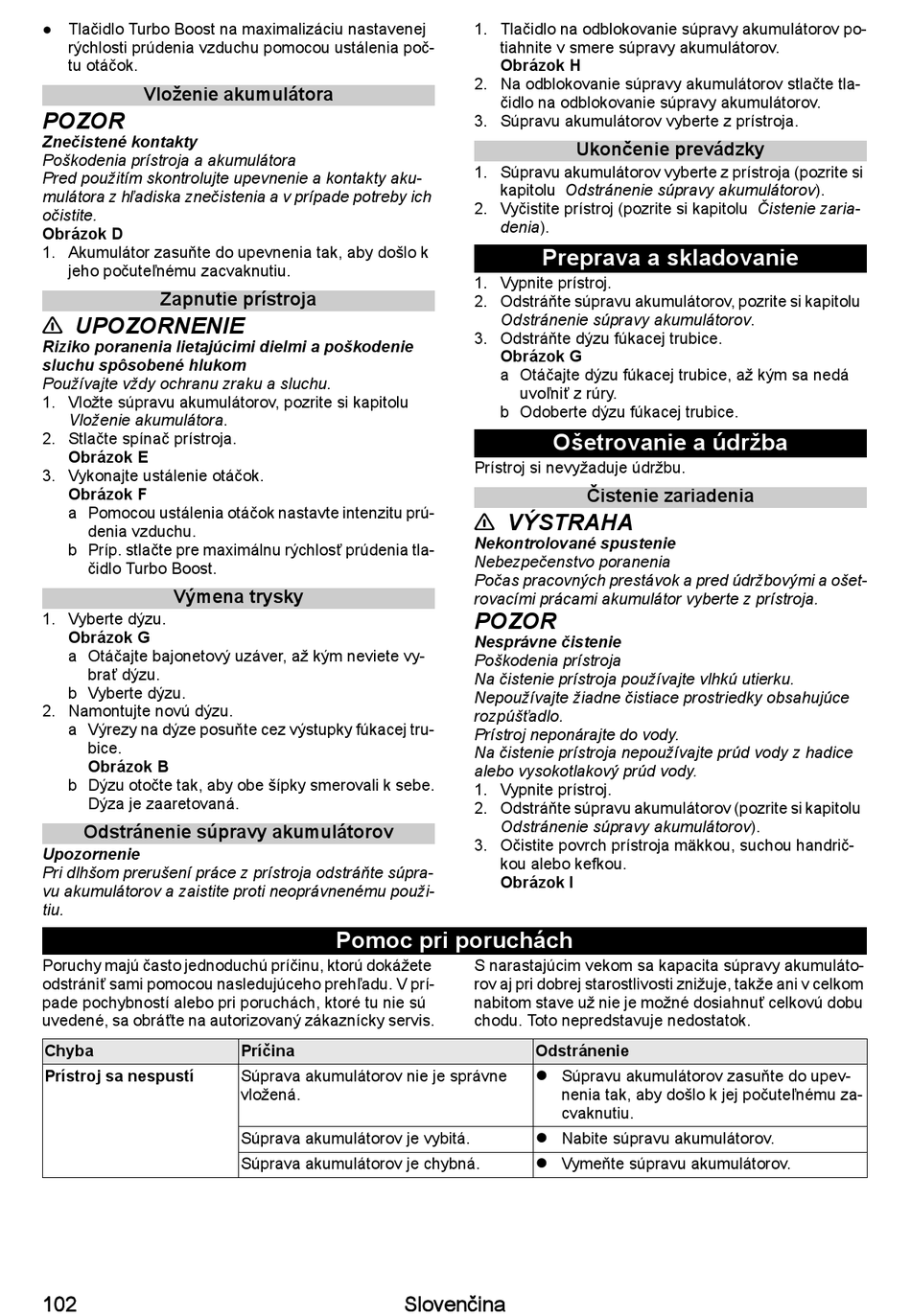 ● Tlačidlo Turbo Boost na maximalizáciu nastavenej rýchlosti prúdenia vzduchu pomocou ustálenia počtu otáčok.

Vloženie akumulátora

POZOR
Znečistené kontakty
Poškodenia prístroja a akumulátora
Pred použitím skontrolujte upevnenie a kontakty akumulátora z hľadiska znečistenia a v prípade potreby ich očistite.
Obrázok D
1. Akumulátor zasuňte do upevnenia tak, aby došlo k jeho počuteľnému zacvaknutiu.

Zapnutie prístroja

⚠ UPOZORNENIE
Riziko poranenia lietajúcimi dielmi a poškodenie sluchu spôsobené hlukom
Používajte vždy ochranu zraku a sluchu.
1. Vložte súpravu akumulátorov, pozrite si kapitolu Vloženie akumulátora.
2. Stlačte spínač prístroja.
Obrázok E
3. Vykonajte ustálenie otáčok.
Obrázok F
a Pomocou ustálenia otáčok nastavte intenzitu prúdenia vzduchu.
b Príp. stlačte pre maximálnu rýchlosť prúdenia tlačidlo Turbo Boost.

Výmena trysky

1. Vyberte dýzu.
Obrázok G
a Otáčajte bajonetový uzáver, až kým neviete vybrať dýzu.
b Vyberte dýzu.
2. Namontujte novú dýzu.
a Výrezy na dýze posuňte cez výstupky fúkacej trubice.
Obrázok B
b Dýzu otočte tak, aby obe šípky smerovali k sebe. Dýza je zaaretovaná.

Odstránenie súpravy akumulátorov

Upozornenie
Pri dlhšom prerušení práce z prístroja odstráňte súpravu akumulátorov a zaistite proti neoprávnenému použitiu.

1. Tlačidlo na odblokovanie súpravy akumulátorov potiahnite v smere súpravy akumulátorov.
Obrázok H
2. Na odblokovanie súpravy akumulátorov stlačte tlačidlo na odblokovanie súpravy akumulátorov.
3. Súpravu akumulátorov vyberte z prístroja.

Ukončenie prevádzky

1. Súpravu akumulátorov vyberte z prístroja (pozrite si kapitolu Odstránenie súpravy akumulátorov).
2. Vyčistite prístroj (pozrite si kapitolu Čistenie zariadenia).

Preprava a skladovanie

1. Vypnite prístroj.
2. Odstráňte súpravu akumulátorov, pozrite si kapitolu Odstránenie súpravy akumulátorov.
3. Odstráňte dýzu fúkacej trubice.
Obrázok G
a Otáčajte dýzu fúkacej trubice, až kým sa nedá uvoľniť z rúry.
b Odoberte dýzu fúkacej trubice.

Ošetrovanie a údržba

Prístroj si nevyžaduje údržbu.

Čistenie zariadenia

⚠ VÝSTRAHA
Nekontrolované spustenie
Nebezpečenstvo poranenia
Počas pracovných prestávok a pred údržbovými a ošetrovacími prácami akumulátor vyberte z prístroja.

POZOR
Nesprávne čistenie
Poškodenia prístroja
Na čistenie prístroja používajte vlhkú utierku.
Nepoužívajte žiadne čistiace prostriedky obsahujúce rozpúšťadlo.
Prístroj neponárajte do vody.
Na čistenie prístroja nepoužívajte prúd vody z hadice alebo vysokotlakový prúd vody.
1. Vypnite prístroj.
2. Odstráňte súpravu akumulátorov (pozrite si kapitolu Odstránenie súpravy akumulátorov).
3. Očistite povrch prístroja mäkkou, suchou handričkou alebo kefkou.
Obrázok I

Pomoc pri poruchách

Poruchy majú často jednoduchú príčinu, ktorú dokážete odstrániť sami pomocou nasledujúceho prehľadu. V prípade pochybností alebo pri poruchách, ktoré tu nie sú uvedené, sa obráťte na autorizovaný zákaznícky servis.

S narastajúcim vekom sa kapacita súpravy akumulátorov aj pri dobrej starostlivosti znižuje, takže ani v celkom nabitom stave už nie je možné dosiahnuť celkovú dobu chodu. Toto nepredstavuje nedostatok.

| Chyba | Príčina | Odstránenie |
|---|---|---|
| Prístroj sa nespustí | Súprava akumulátorov nie je správne vložená. | ● Súpravu akumulátorov zasuňte do upevnenia tak, aby došlo k jej počuteľnému zacvaknutiu. |
| | Súprava akumulátorov je vybitá. | ● Nabite súpravu akumulátorov. |
| | Súprava akumulátorov je chybná. | ● Vymeňte súpravu akumulátorov. |

102 Slovenčina